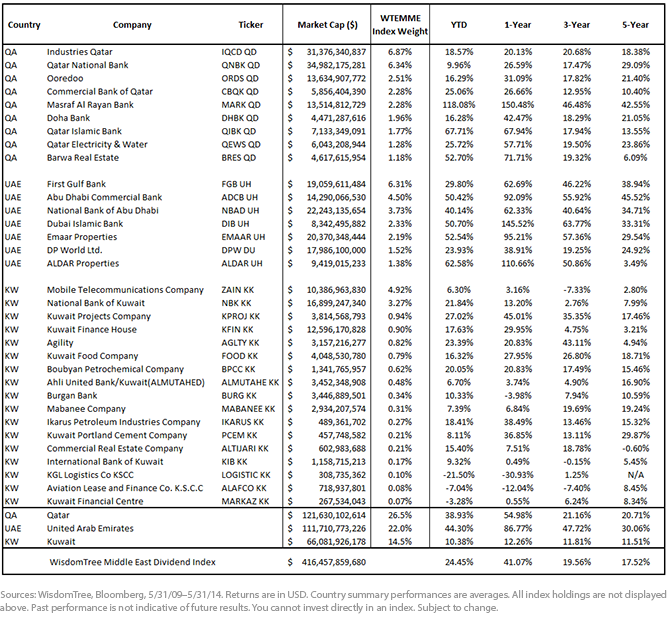 | Country | Company | Ticker | Market Cap ($) | WTEMME Index Weight | YTD | 1-Year | 3-Year | 5-Year |
|---|---|---|---|---|---|---|---|---|
| QA | Industries Qatar | IQCD QD | $ 31,376,340,837 | 6.87% | 18.57% | 20.13% | 20.68% | 18.38% |
| QA | Qatar National Bank | QNBK QD | $ 34,982,175,281 | 6.34% | 9.96% | 26.59% | 17.47% | 29.09% |
| QA | Ooredoo | ORDS QD | $ 13,634,907,772 | 2.51% | 16.29% | 31.09% | 17.82% | 21.40% |
| QA | Commercial Bank of Qatar | CBQK QD | $ 5,856,404,390 | 2.28% | 25.06% | 26.66% | 12.95% | 10.40% |
| QA | Masraf Al Rayan Bank | MARK QD | $ 13,514,812,729 | 2.28% | 118.08% | 150.48% | 46.48% | 42.55% |
| QA | Doha Bank | DHBK QD | $ 4,471,287,616 | 1.96% | 16.28% | 42.47% | 18.29% | 21.05% |
| QA | Qatar Islamic Bank | QIBK QD | $ 7,133,349,091 | 1.77% | 67.71% | 67.94% | 17.94% | 13.55% |
| QA | Qatar Electricity & Water | QEWS QD | $ 6,043,208,944 | 1.28% | 25.72% | 57.71% | 19.50% | 23.86% |
| QA | Barwa Real Estate | BRES QD | $ 4,617,615,954 | 1.18% | 52.70% | 71.71% | 19.32% | 6.09% |
| UAE | First Gulf Bank | FGB UH | $ 19,059,611,484 | 6.31% | 29.80% | 62.69% | 46.22% | 38.94% |
| UAE | Abu Dhabi Commercial Bank | ADCB UH | $ 14,290,066,530 | 4.50% | 50.42% | 92.09% | 55.92% | 45.52% |
| UAE | National Bank of Abu Dhabi | NBAD UH | $ 22,243,135,654 | 3.73% | 40.14% | 62.33% | 40.64% | 34.71% |
| UAE | Dubai Islamic Bank | DIB UH | $ 8,342,495,882 | 2.33% | 50.70% | 145.52% | 63.77% | 33.31% |
| UAE | Emaar Properties | EMAAR UH | $ 20,370,348,444 | 2.19% | 52.54% | 95.21% | 57.36% | 29.54% |
| UAE | DP World Ltd. | DPW DU | $ 17,986,100,000 | 1.52% | 23.93% | 38.91% | 19.25% | 24.92% |
| UAE | ALDAR Properties | ALDAR UH | $ 9,419,015,233 | 1.38% | 62.58% | 110.66% | 50.86% | 3.49% |
| KW | Mobile Telecommunications Company | ZAIN KK | $ 10,386,963,830 | 4.92% | 6.30% | 3.16% | -7.33% | 2.80% |
| KW | National Bank of Kuwait | NBK KK | $ 16,899,247,340 | 3.27% | 21.84% | 13.20% | 2.76% | 7.99% |
| KW | Kuwait Projects Company | KPROJ KK | $ 3,814,568,793 | 0.94% | 27.02% | 45.01% | 35.35% | 17.46% |
| KW | Kuwait Finance House | KFIN KK | $ 12,596,170,828 | 0.90% | 17.63% | 29.95% | 4.75% | 3.21% |
| KW | Agility | AGLTY KK | $ 3,157,216,277 | 0.82% | 23.39% | 20.83% | 43.11% | 4.94% |
| KW | Kuwait Food Company | FOOD KK | $ 4,048,530,780 | 0.79% | 16.32% | 27.95% | 26.80% | 18.71% |
| KW | Boubyan Petrochemical Company | BPCC KK | $ 1,341,765,957 | 0.62% | 20.05% | 20.83% | 17.49% | 15.46% |
| KW | Ahli United Bank/Kuwait(ALMUTAHED) | ALMUTAHE KK | $ 3,452,348,908 | 0.48% | 6.70% | 3.74% | 4.90% | 16.90% |
| KW | Burgan Bank | BURG KK | $ 3,446,889,501 | 0.34% | 10.33% | -3.98% | 7.94% | 10.59% |
| KW | Mabanee Company | MABANEE KK | $ 2,934,207,574 | 0.31% | 7.39% | 6.84% | 19.69% | 19.24% |
| KW | Ikarus Petroleum Industries Company | IKARUS KK | $ 489,361,702 | 0.27% | 18.41% | 38.49% | 13.46% | 15.32% |
| KW | Kuwait Portland Cement Company | PCEM KK | $ 457,748,582 | 0.21% | 8.11% | 36.85% | 13.11% | 29.87% |
| KW | Commercial Real Estate Company | ALTIJARI KK | $ 602,983,688 | 0.21% | 15.40% | 7.51% | 18.78% | -0.60% |
| KW | International Bank of Kuwait | KIB KK | $ 1,158,715,213 | 0.17% | 9.32% | 0.49% | -0.15% | 5.45% |
| KW | KGL Logistics Co KSCC | LOGISTIC KK | $ 308,735,362 | 0.10% | -21.50% | -30.93% | 1.25% | N/A |
| KW | Aviation Lease and Finance Co. K.S.C.C | ALAFCO KK | $ 718,937,801 | 0.08% | -7.04% | -12.04% | -7.40% | 8.45% |
| KW | Kuwait Financial Centre | MARKAZ KK | $ 267,534,043 | 0.07% | -3.28% | 0.55% | 6.24% | 8.34% |
| QA | Qatar | | $ 121,630,102,614 | 26.5% | 38.93% | 54.98% | 21.16% | 20.71% |
| UAE | United Arab Emirates | | $ 111,710,773,226 | 22.0% | 44.30% | 86.77% | 47.72% | 30.06% |
| KW | Kuwait | | $ 66,081,926,178 | 14.5% | 10.38% | 12.26% | 11.81% | 11.51% |
| | WisdomTree Middle East Dividend Index | | $ 416,457,859,680 | | 24.45% | 41.07% | 19.56% | 17.52% |

Sources: WisdomTree, Bloomberg, 5/31/09–5/31/14. Returns are in USD. Country summary performances are averages. All index holdings are not displayed above. Past performance is not indicative of future results. You cannot invest directly in an index. Subject to change.